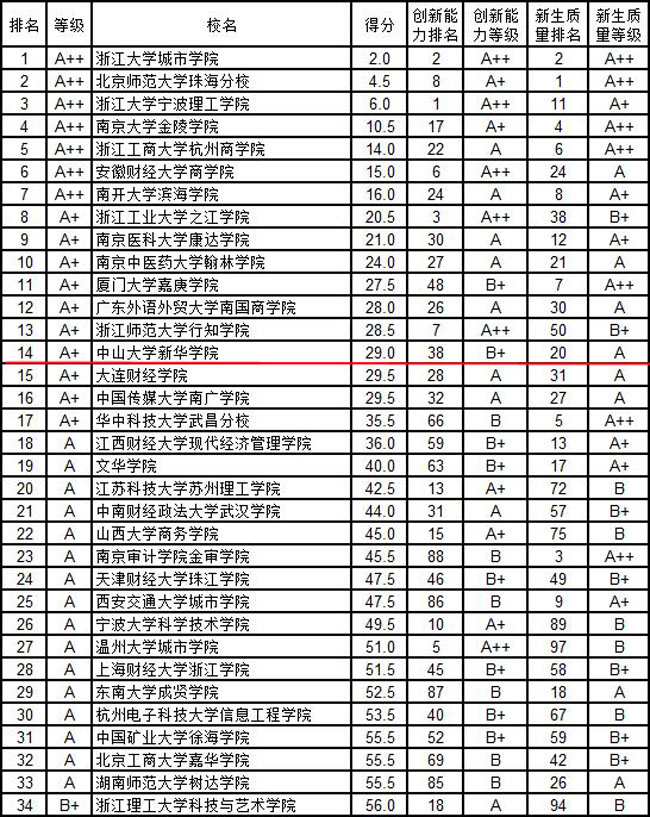 | 排名 | 等级 | 校名 | 得分 | 创新能力排名 | 创新能力等级 | 新生质量排名 | 新生质量等级 |
|---|---|---|---|---|---|---|---|
| 1 | A++ | 浙江大学城市学院 | 2.0 | 2 | A++ | 2 | A++ |
| 2 | A++ | 北京师范大学珠海分校 | 4.5 | 8 | A+ | 1 | A++ |
| 3 | A++ | 浙江大学宁波理工学院 | 6.0 | 1 | A++ | 11 | A+ |
| 4 | A++ | 南京大学金陵学院 | 10.5 | 17 | A+ | 4 | A++ |
| 5 | A++ | 浙江工商大学杭州商学院 | 14.0 | 22 | A | 6 | A++ |
| 6 | A++ | 安徽财经大学商学院 | 15.0 | 6 | A++ | 24 | A |
| 7 | A++ | 南开大学滨海学院 | 16.0 | 24 | A | 8 | A+ |
| 8 | A+ | 浙江工业大学之江学院 | 20.5 | 3 | A++ | 38 | B+ |
| 9 | A+ | 南京医科大学康达学院 | 21.0 | 30 | A | 12 | A+ |
| 10 | A+ | 南京中医药大学翰林学院 | 24.0 | 27 | A | 21 | A |
| 11 | A+ | 厦门大学嘉庚学院 | 27.5 | 48 | B+ | 7 | A++ |
| 12 | A+ | 广东外语外贸大学南国商学院 | 28.0 | 26 | A | 30 | A |
| 13 | A+ | 浙江师范大学行知学院 | 28.5 | 7 | A++ | 50 | B+ |
| 14 | A+ | 中山大学新华学院 | 29.0 | 38 | B+ | 20 | A |
| 15 | A+ | 大连财经学院 | 29.5 | 28 | A | 31 | A |
| 16 | A+ | 中国传媒大学南广学院 | 29.5 | 32 | A | 27 | A |
| 17 | A+ | 华中科技大学武昌分校 | 35.5 | 66 | B | 5 | A++ |
| 18 | A | 江西财经大学现代经济管理学院 | 36.0 | 59 | B+ | 13 | A+ |
| 19 | A | 文华学院 | 40.0 | 63 | B+ | 17 | A+ |
| 20 | A | 江苏科技大学苏州理工学院 | 42.5 | 13 | A+ | 72 | B |
| 21 | A | 中南财经政法大学武汉学院 | 44.0 | 31 | A | 57 | B+ |
| 22 | A | 山西大学商务学院 | 45.0 | 15 | A+ | 75 | B |
| 23 | A | 南京审计学院金审学院 | 45.5 | 88 | B | 3 | A++ |
| 24 | A | 天津财经大学珠江学院 | 47.5 | 46 | B+ | 49 | B+ |
| 25 | A | 西安交通大学城市学院 | 47.5 | 86 | B | 9 | A+ |
| 26 | A | 宁波大学科学技术学院 | 49.5 | 10 | A+ | 89 | B |
| 27 | A | 温州大学城市学院 | 51.0 | 5 | A++ | 97 | B |
| 28 | A | 上海财经大学浙江学院 | 51.5 | 45 | B+ | 58 | B+ |
| 29 | A | 东南大学成贤学院 | 52.5 | 87 | B | 18 | A |
| 30 | A | 杭州电子科技大学信息工程学院 | 53.5 | 40 | B+ | 67 | B |
| 31 | A | 中国矿业大学徐海学院 | 55.5 | 52 | B+ | 59 | B+ |
| 32 | A | 北京工商大学嘉华学院 | 55.5 | 69 | B | 42 | B+ |
| 33 | A | 湖南师范大学树达学院 | 55.5 | 85 | B | 26 | A |
| 34 | B+ | 浙江理工大学科技与艺术学院 | 56.0 | 18 | A | 94 | B |